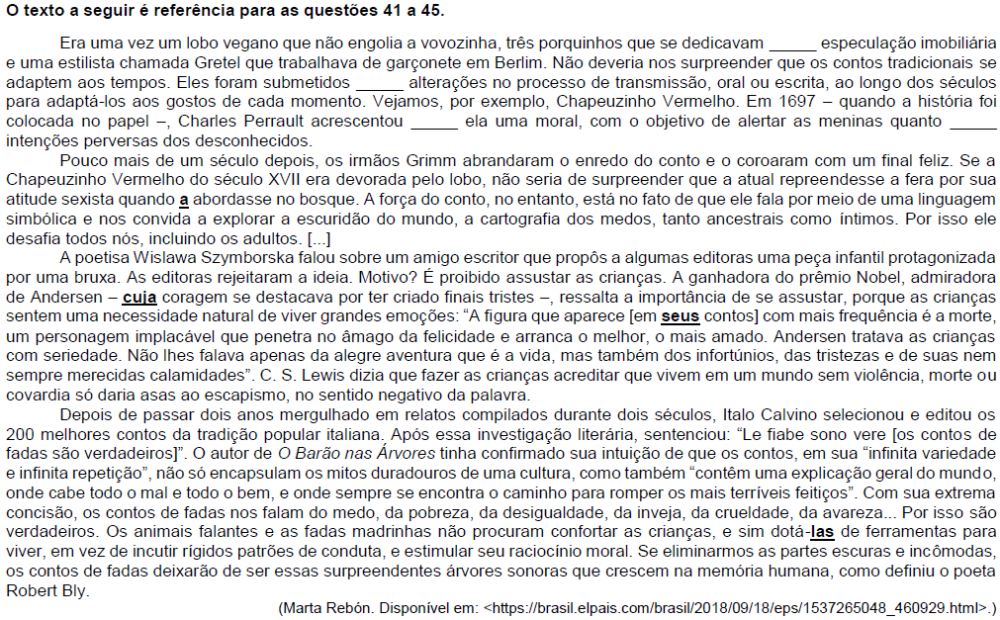 O texto a seguir é referência para as questões 41 a 45.

Era uma vez um lobo vegano que não engolia a vovozinha, três porquinhos que se dedicavam ____ especulação imobiliária e uma estilista chamada Gretel que trabalhava de garçonete em Berlim. Não deveria nos surpreender que os contos tradicionais se adaptem aos tempos. Eles foram submetidos ____ alterações no processo de transmissão, oral ou escrita, ao longo dos séculos para adaptá-los aos gostos de cada momento. Vejamos, por exemplo, Chapeuzinho Vermelho. Em 1697 – quando a história foi colocada no papel –, Charles Perrault acrescentou ____ ela uma moral, com o objetivo de alertar as meninas quanto ____ intenções perversas dos desconhecidos.

Pouco mais de um século depois, os irmãos Grimm abrandaram o enredo do conto e o coroaram com um final feliz. Se a Chapeuzinho Vermelho do século XVII era devorada pelo lobo, não seria de surpreender que a atual repreendesse a fera por sua atitude sexista quando a abordasse no bosque. A força do conto, no entanto, está no fato de que ele fala por meio de uma linguagem simbólica e nos convida a explorar a escuridão do mundo, a cartografia dos medos, tanto ancestrais como íntimos. Por isso ele desafia todos nós, incluindo os adultos. [...]

A poetisa Wislawa Szymborska falou sobre um amigo escritor que propôs a algumas editoras uma peça infantil protagonizada por uma bruxa. As editoras rejeitaram a ideia. Motivo? É proibido assustar as crianças. A ganhadora do prêmio Nobel, admiradora de Andersen – cuja coragem se destacava por ter criado finais tristes –, ressalta a importância de se assustar, porque as crianças sentem uma necessidade natural de viver grandes emoções: "A figura que aparece [em seus contos] com mais frequência é a morte, um personagem implacável que penetra no âmago da felicidade e arranca o melhor, o mais amado. Andersen tratava as crianças com seriedade. Não lhes falava apenas da alegre aventura que é a vida, mas também dos infortúnios, das tristezas e de suas nem sempre merecidas calamidades". C. S. Lewis dizia que fazer as crianças acreditar que vivem em um mundo sem violência, morte ou covardia só daria asas ao escapismo, no sentido negativo da palavra.

Depois de passar dois anos mergulhado em relatos compilados durante dois séculos, Italo Calvino selecionou e editou os 200 melhores contos da tradição popular italiana. Após essa investigação literária, sentenciou: "Le fiabe sono vere [os contos de fadas são verdadeiros]". O autor de O Barão nas Árvores tinha confirmado sua intuição de que os contos, em sua "infinita variedade e infinita repetição", não só encapsulam os mitos duradouros de uma cultura, como também "contêm uma explicação geral do mundo, onde cabe todo o mal e todo o bem, e onde sempre se encontra o caminho para romper os mais terríveis feitiços". Com sua extrema concisão, os contos de fadas nos falam do medo, da pobreza, da desigualdade, da inveja, da crueldade, da avareza... Por isso são verdadeiros. Os animais falantes e as fadas madrinhas não procuram confortar as crianças, e sim dotá-las de ferramentas para viver, em vez de incutir rígidos patrões de conduta, e estimular seu raciocínio moral. Se eliminarmos as partes escuras e incômodas, os contos de fadas deixarão de ser essas surpreendentes árvores sonoras que crescem na memória humana, como definiu o poeta Robert Bly.

(Marta Rebón. Disponível em: <https://brasil.elpais.com/brasil/2018/09/18/eps/1537265048_460929.html>.)